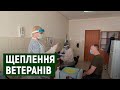 ЩЕПЛЕННЯ
ВЕТЕРАНІВ